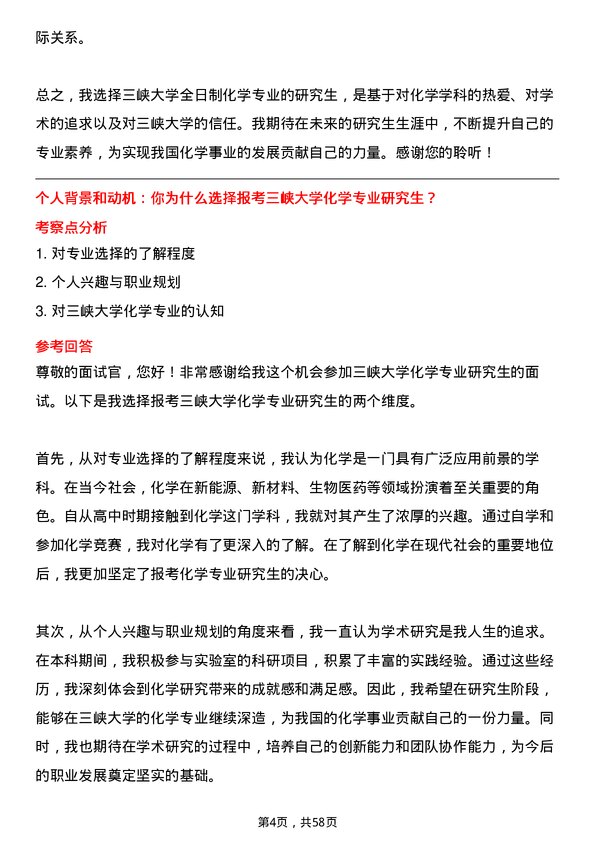 际关系。

总之，我选择三峡大学全日制化学专业的研究生，是基于对化学学科的热爱、对学术的追求以及对三峡大学的信任。我期待在未来的研究生生涯中，不断提升自己的专业素养，为实现我国化学事业的发展贡献自己的力量。感谢您的聆听！

个人背景和动机：你为什么选择报考三峡大学化学专业研究生？

考察点分析

1. 对专业选择的了解程度
2. 个人兴趣与职业规划
3. 对三峡大学化学专业的认知

参考回答

尊敬的面试官，您好！非常感谢给我这个机会参加三峡大学化学专业研究生的面试。以下是我选择报考三峡大学化学专业研究生的两个维度。

首先，从对专业选择的了解程度来说，我认为化学是一门具有广泛应用前景的学科。在当今社会，化学在新能源、新材料、生物医药等领域扮演着至关重要的角色。自从高中时期接触到化学这门学科，我就对其产生了浓厚的兴趣。通过自学和参加化学竞赛，我对化学有了更深入的了解。在了解到化学在现代社会的重要地位后，我更加坚定了报考化学专业研究生的决心。

其次，从个人兴趣与职业规划的角度来看，我一直认为学术研究是我人生的追求。在本科期间，我积极参与实验室的科研项目，积累了丰富的实践经验。通过这些经历，我深刻体会到化学研究带来的成就感和满足感。因此，我希望在研究生阶段，能够在三峡大学的化学专业继续深造，为我国的化学事业贡献自己的一份力量。同时，我也期待在学术研究的过程中，培养自己的创新能力和团队协作能力，为今后的职业发展奠定坚实的基础。

第4页，共58页